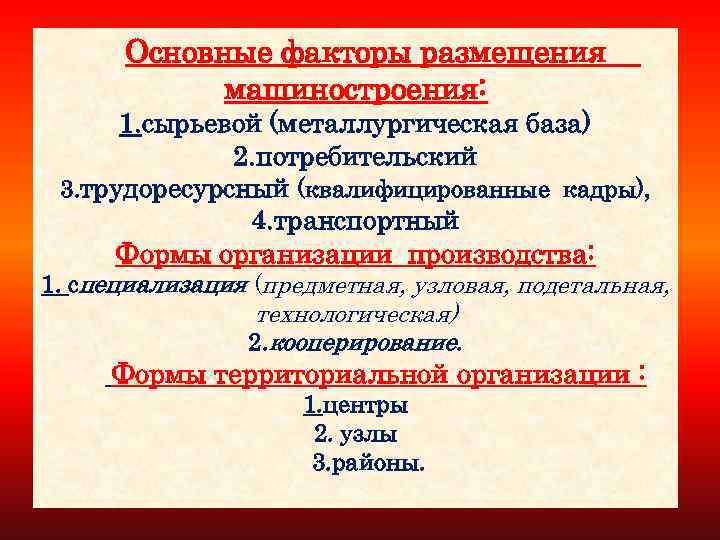 Основные факторы размещения машиностроения:
1.сырьевой (металлургическая база)
2.потребительский
3.трудоресурсный (квалифицированные кадры),
4.транспортный
Формы организации производства:
1. специализация (предметная, узловая, подетальная, технологическая)
2.кооперирование.
Формы территориальной организации :
1.центры
2. узлы
3.районы.